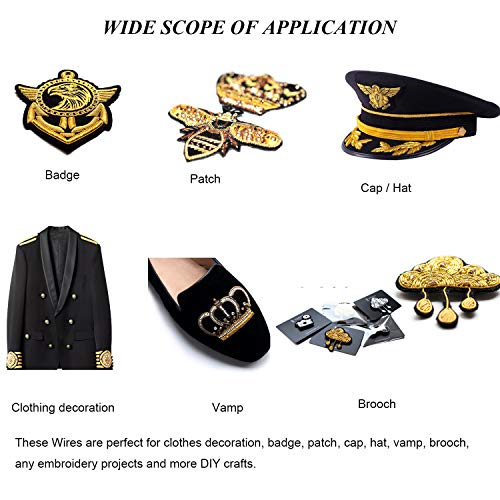 WIDE SCOPE OF APPLICATION

Badge

Patch

Cap / Hat

Clothing decoration

Vamp

Brooch

These Wires are perfect for clothes decoration, badge, patch, cap, hat, vamp, brooch, any embroidery projects and more DIY crafts.